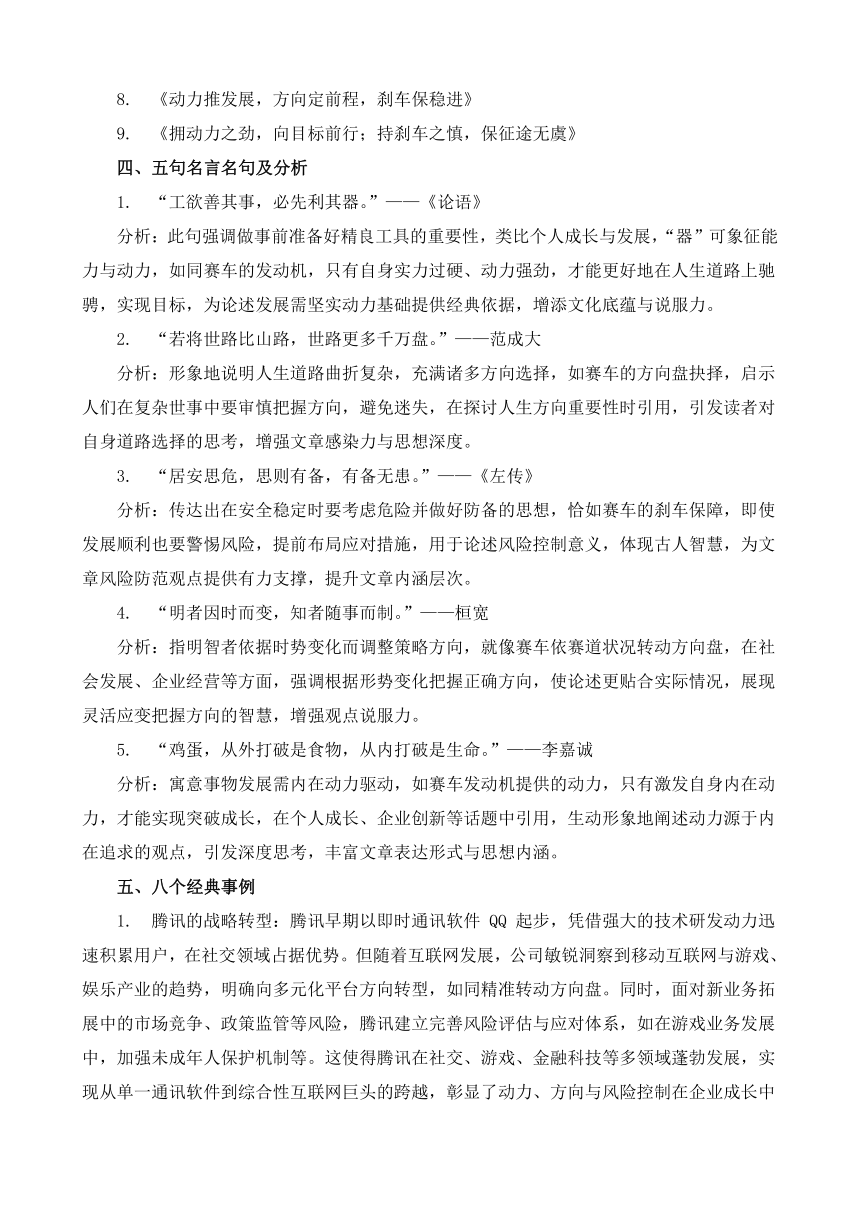 8. 《动力推发展，方向定前程，刹车保稳进》

9. 《拥动力之劲，向目标前行；持刹车之慎，保征途无虞》

四、五句名言名句及分析

1. “工欲善其事，必先利其器。”——《论语》

分析：此句强调做事前准备好精良工具的重要性，类比个人成长与发展，“器”可象征能力与动力，如同赛车的发动机，只有自身实力过硬、动力强劲，才能更好地在人生道路上驰骋，实现目标，为论述发展需坚实动力基础提供经典依据，增添文化底蕴与说服力。

2. “若将世路比山路，世路更多千万盘。”——范成大

分析：形象地说明人生道路曲折复杂，充满诸多方向选择，如赛车的方向盘抉择，启示人们在复杂世事中要审慎把握方向，避免迷失，在探讨人生方向重要性时引用，引发读者对自身道路选择的思考，增强文章感染力与思想深度。

3. “居安思危，思则有备，有备无患。”——《左传》

分析：传达出在安全稳定时要考虑危险并做好防备的思想，恰如赛车的刹车保障，即使发展顺利也要警惕风险，提前布局应对措施，用于论述风险控制意义，体现古人智慧，为文章风险防范观点提供有力支撑，提升文章内涵层次。

4. “明者因时而变，知者随事而制。”——桓宽

分析：指明智者依据时势变化而调整策略方向，就像赛车依赛道状况转动方向盘，在社会发展、企业经营等方面，强调根据形势变化把握正确方向，使论述更贴合实际情况，展现灵活应变把握方向的智慧，增强观点说服力。

5. “鸡蛋，从外打破是食物，从内打破是生命。”——李嘉诚

分析：寓意事物发展需内在动力驱动，如赛车发动机提供的动力，只有激发自身内在动力，才能实现突破成长，在个人成长、企业创新等话题中引用，生动形象地阐述动力源于内在追求的观点，引发深度思考，丰富文章表达形式与思想内涵。

五、八个经典事例

1. 腾讯的战略转型：腾讯早期以即时通讯软件 QQ 起步，凭借强大的技术研发动力迅速积累用户，在社交领域占据优势。但随着互联网发展，公司敏锐洞察到移动互联网与游戏、娱乐产业的趋势，明确向多元化平台方向转型，如同精准转动方向盘。同时，面对新业务拓展中的市场竞争、政策监管等风险，腾讯建立完善风险评估与应对体系，如在游戏业务发展中，加强未成年人保护机制等。这使得腾讯在社交、游戏、金融科技等多领域蓬勃发展，实现从单一通讯软件到综合性互联网巨头的跨越，彰显了动力、方向与风险控制在企业成长中